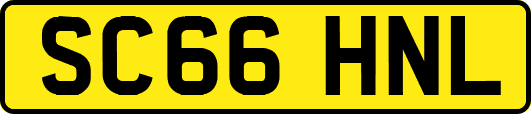 SC66 HNL